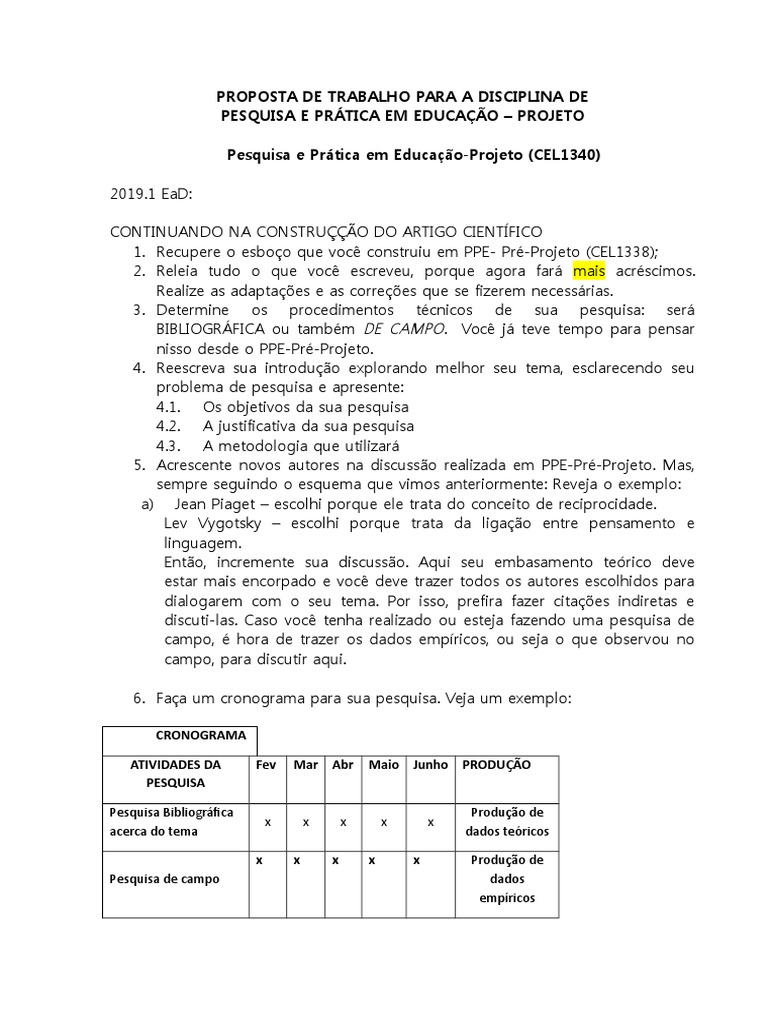 PROPOSTA DE TRABALHO PARA A DISCIPLINA DE PESQUISA E PRÁTICA EM EDUCAÇÃO – PROJETO

Pesquisa e Prática em Educação-Projeto (CEL1340)

2019.1 EaD:

CONTINUANDO NA CONSTRUÇÇÃO DO ARTIGO CIENTÍFICO
1. Recupere o esboço que você construiu em PPE- Pré-Projeto (CEL1338);
2. Releia tudo o que você escreveu, porque agora fará mais acréscimos. Realize as adaptações e as correções que se fizerem necessárias.
3. Determine os procedimentos técnicos de sua pesquisa: será BIBLIOGRÁFICA ou também DE CAMPO. Você já teve tempo para pensar nisso desde o PPE-Pré-Projeto.
4. Reescreva sua introdução explorando melhor seu tema, esclarecendo seu problema de pesquisa e apresente:
4.1. Os objetivos da sua pesquisa
4.2. A justificativa da sua pesquisa
4.3. A metodologia que utilizará
5. Acrescente novos autores na discussão realizada em PPE-Pré-Projeto. Mas, sempre seguindo o esquema que vimos anteriormente: Reveja o exemplo:
a) Jean Piaget – escolhi porque ele trata do conceito de reciprocidade.
Lev Vygotsky – escolhi porque trata da ligação entre pensamento e linguagem.
Então, incremente sua discussão. Aqui seu embasamento teórico deve estar mais encorpado e você deve trazer todos os autores escolhidos para dialogarem com o seu tema. Por isso, prefira fazer citações indiretas e discuti-las. Caso você tenha realizado ou esteja fazendo uma pesquisa de campo, é hora de trazer os dados empíricos, ou seja o que observou no campo, para discutir aqui.

6. Faça um cronograma para sua pesquisa. Veja um exemplo:

CRONOGRAMA

| ATIVIDADES DA PESQUISA | Fev | Mar | Abr | Maio | Junho | PRODUÇÃO |
|---|---|---|---|---|---|---|
| Pesquisa Bibliográfica acerca do tema | x | x | x | x | x | Produção de dados teóricos |
| Pesquisa de campo | x | x | x | x | x | Produção de dados empíricos |